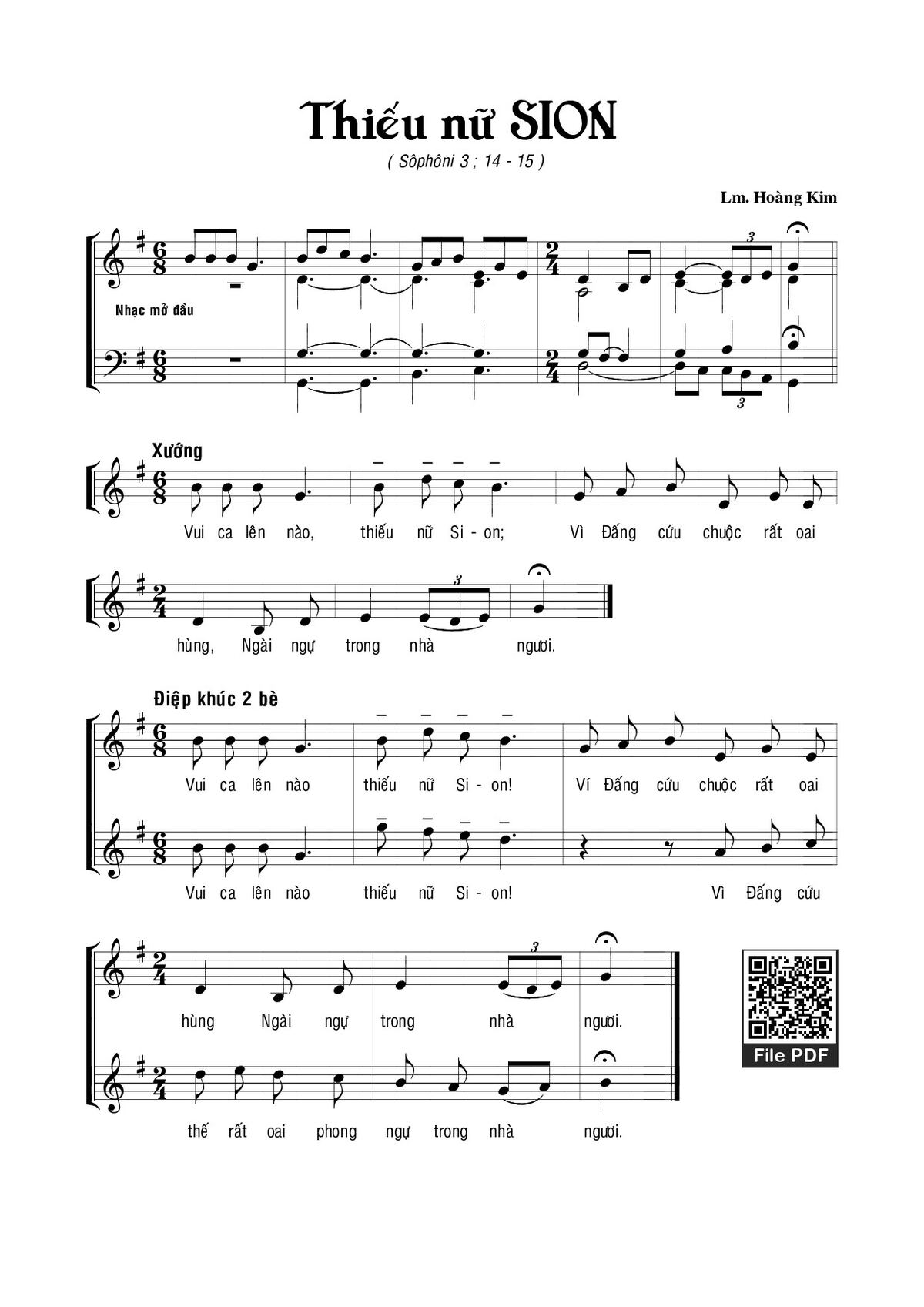 Thiếu nữ SION

( Sôphôni 3 ; 14 - 15 )

Lm. Hoàng Kim

Nhạc mở đầu

Xướng

Vui ca lên nào, thiếu nữ Si - on; Vì Đấng cứu chuộc rất oai

hùng, Ngài ngự trong nhà ngươi.

Điệp khúc 2 bè

Vui ca lên nào thiếu nữ Si - on! Ví Đấng cứu chuộc rất oai

Vui ca lên nào thiếu nữ Si - on! Vì Đấng cứu

hùng Ngài ngự trong nhà ngươi.

thế rất oai phong ngự trong nhà ngươi.

File PDF